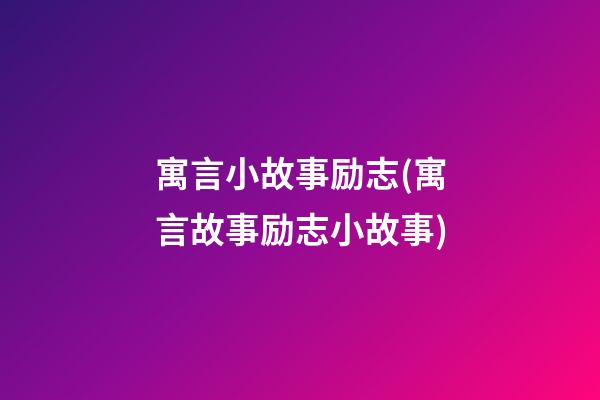 寓言小故事励志(寓言故事励志小故事)